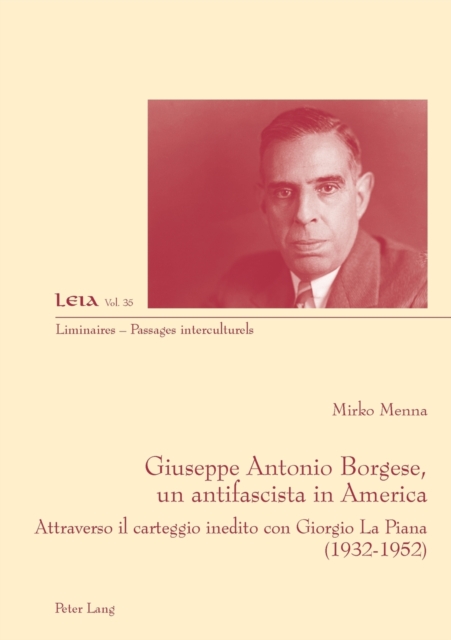 LEIA Vol. 35

Liminaires – Passages interculturels

Mirko Menna

Giuseppe Antonio Borgese, un antifascista in America

Attraverso il carteggio inedito con Giorgio La Piana (1932-1952)

Peter Lang